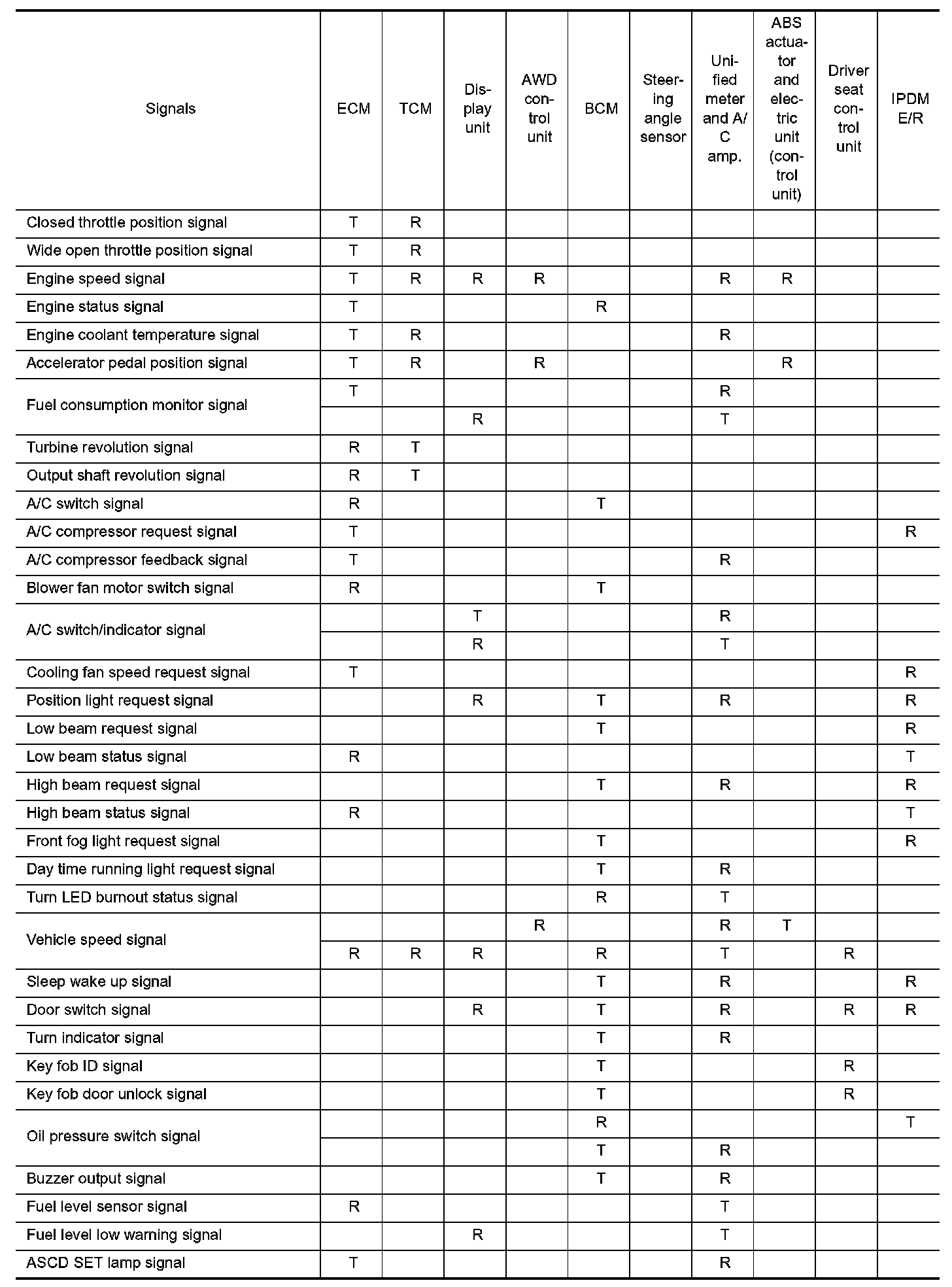 | Signals | ECM | TCM | Display unit | AWD control unit | BCM | Steering angle sensor | Unified meter and A/C amp. | ABS actuator and electric unit (control unit) | Driver seat control unit | IPDM E/R |
|---|---|---|---|---|---|---|---|---|---|---|
| Closed throttle position signal | T | R | | | | | | | | |
| Wide open throttle position signal | T | R | | | | | | | | |
| Engine speed signal | T | R | R | R | | | R | R | | |
| Engine status signal | T | | | | R | | | | | |
| Engine coolant temperature signal | T | R | | | | | R | | | |
| Accelerator pedal position signal | T | R | | R | | | | R | | |
| Fuel consumption monitor signal | T | | | | | | R | | | |
| | | | R | | | | T | | | |
| Turbine revolution signal | R | T | | | | | | | | |
| Output shaft revolution signal | R | T | | | | | | | | |
| A/C switch signal | R | | | | T | | | | | |
| A/C compressor request signal | T | | | | | | | | | R |
| A/C compressor feedback signal | T | | | | | | R | | | |
| Blower fan motor switch signal | R | | | | T | | | | | |
| A/C switch/indicator signal | | | T | | | | R | | | |
| | | | R | | | | T | | | |
| Cooling fan speed request signal | T | | | | | | | | | R |
| Position light request signal | | | R | | T | | R | | | R |
| Low beam request signal | | | | | T | | | | | R |
| Low beam status signal | R | | | | | | | | | T |
| High beam request signal | | | | | T | | R | | | R |
| High beam status signal | R | | | | | | | | | T |
| Front fog light request signal | | | | | T | | | | | R |
| Day time running light request signal | | | | | T | | R | | | |
| Turn LED burnout status signal | | | | | R | | T | | | |
| Vehicle speed signal | | | | R | | | R | T | | |
| | R | R | R | | R | | T | | R | |
| Sleep wake up signal | | | | | T | | R | | | R |
| Door switch signal | | | R | | T | | R | | R | R |
| Turn indicator signal | | | | | T | | R | | | |
| Key fob ID signal | | | | | T | | | | R | |
| Key fob door unlock signal | | | | | T | | | | R | |
| Oil pressure switch signal | | | | | R | | | | | T |
| | | | | | T | | R | | | |
| Buzzer output signal | | | | | T | | R | | | |
| Fuel level sensor signal | R | | | | | | T | | | |
| Fuel level low warning signal | | | R | | | | T | | | |
| ASCD SET lamp signal | T | | | | | | R | | | |